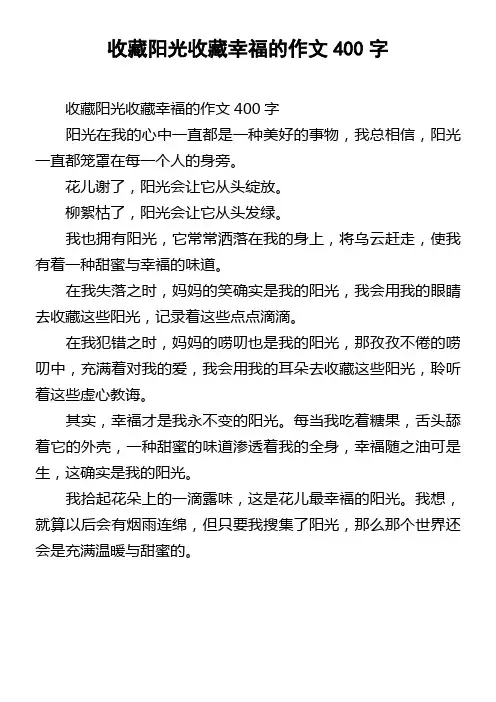 收藏阳光收藏幸福的作文 400 字

收藏阳光收藏幸福的作文 400 字

阳光在我的心中一直都是一种美好的事物，我总相信，阳光一直都笼罩在每一个人的身旁。

花儿谢了，阳光会让它从头绽放。

柳絮枯了，阳光会让它从头发绿。

我也拥有阳光，它常常洒落在我的身上，将乌云赶走，使我有着一种甜蜜与幸福的味道。

在我失落之时，妈妈的笑确实是我的阳光，我会用我的眼睛去收藏这些阳光，记录着这些点点滴滴。

在我犯错之时，妈妈的唠叨也是我的阳光，那孜孜不倦的唠叨中，充满着对我的爱，我会用我的耳朵去收藏这些阳光，聆听着这些虚心教诲。

其实，幸福才是我永不变的阳光。每当我吃着糖果，舌头舔着它的外壳，一种甜蜜的味道渗透着我的全身，幸福随之油可是生，这确实是我的阳光。

我拾起花朵上的一滴露味，这是花儿最幸福的阳光。我想，就算以后会有烟雨连绵，但只要我搜集了阳光，那么那个世界还会是充满温暖与甜蜜的。